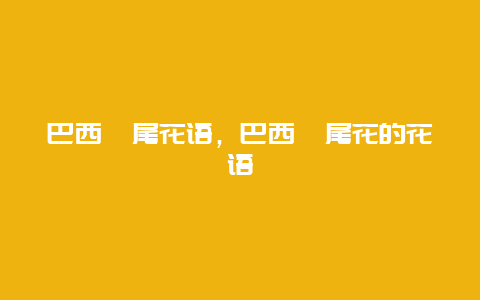 巴西 尾花语，巴西 尾花的花语